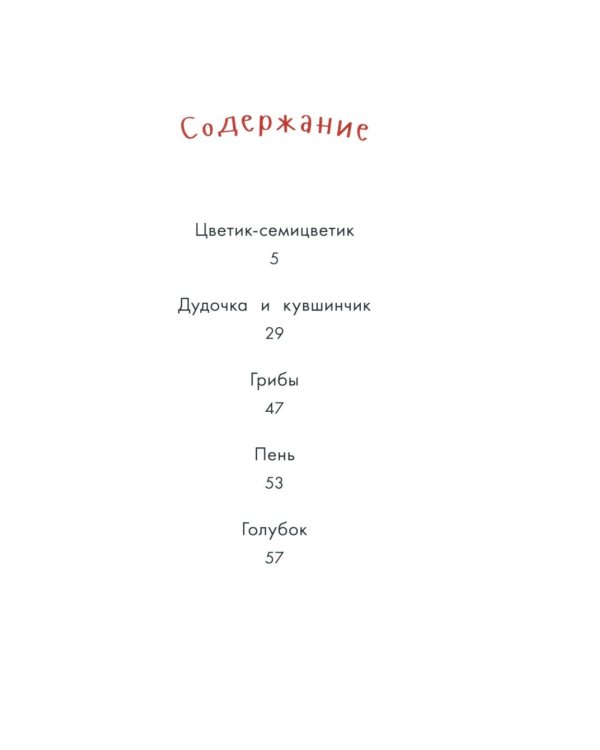 Содержание

Цветик-семицветик
5

Дудочка и кувшинчик
29

Грибы
47

Пень
53

Голубок
57